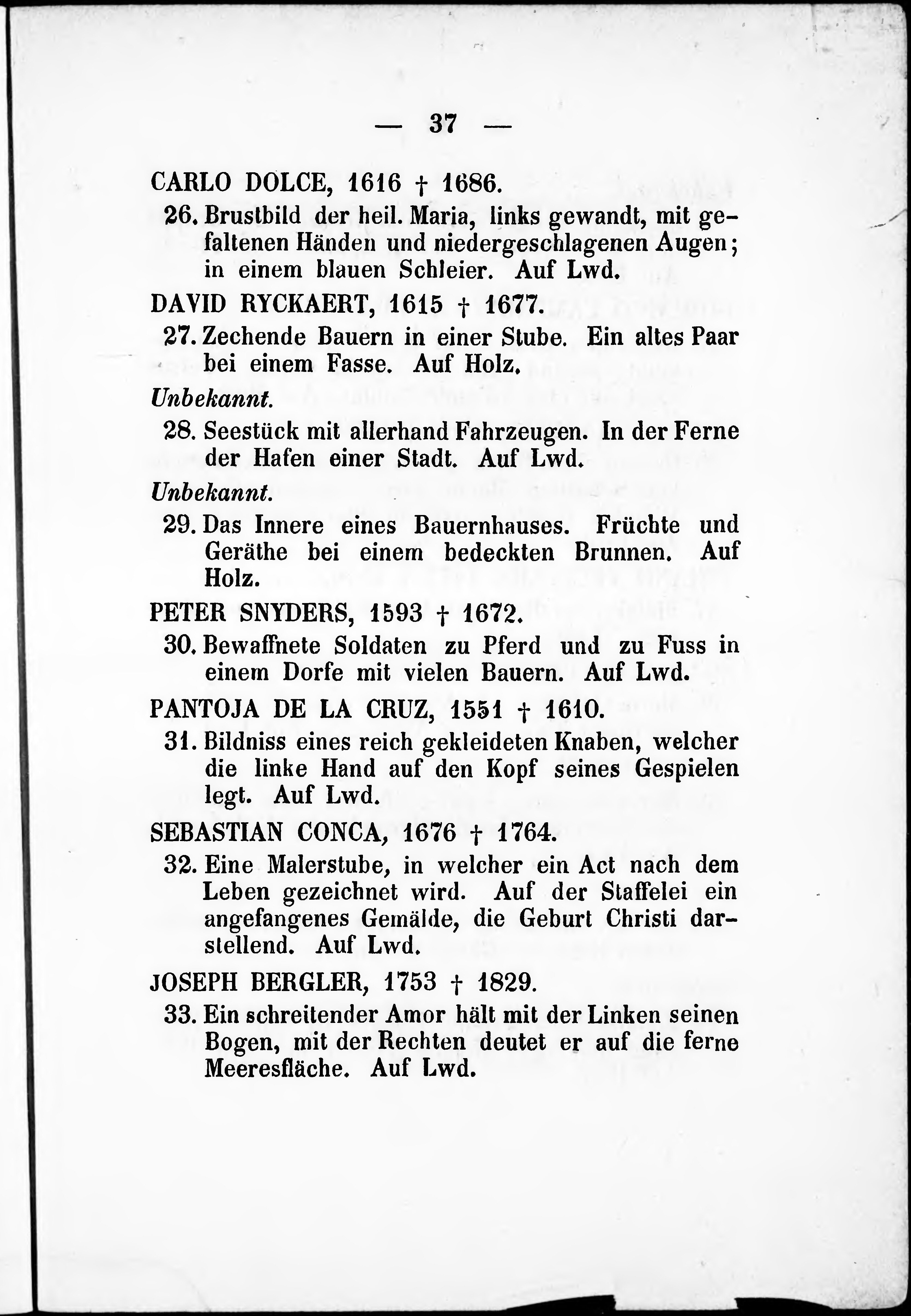 — 37 —

CARLO DOLCE, 1616 † 1686.

26. Brustbild der heil. Maria, links gewandt, mit gefaltenen Händen und niedergeschlagenen Augen; in einem blauen Schleier. Auf Lwd.

DAVID RYCKAERT, 1615 † 1677.

27. Zechende Bauern in einer Stube. Ein altes Paar bei einem Fasse. Auf Holz.

Unbekannt.

28. Seestück mit allerhand Fahrzeugen. In der Ferne der Hafen einer Stadt. Auf Lwd.

Unbekannt.

29. Das Innere eines Bauernhauses. Früchte und Geräthe bei einem bedeckten Brunnen. Auf Holz.

PETER SNYDERS, 1593 † 1672.

30. Bewaffnete Soldaten zu Pferd und zu Fuss in einem Dorfe mit vielen Bauern. Auf Lwd.

PANTOJA DE LA CRUZ, 1551 † 1610.

31. Bildniss eines reich gekleideten Knaben, welcher die linke Hand auf den Kopf seines Gespielen legt. Auf Lwd.

SEBASTIAN CONCA, 1676 † 1764.

32. Eine Malerstube, in welcher ein Act nach dem Leben gezeichnet wird. Auf der Staffelei ein angefangenes Gemälde, die Geburt Christi darstellend. Auf Lwd.

JOSEPH BERGLER, 1753 † 1829.

33. Ein schreitender Amor hält mit der Linken seinen Bogen, mit der Rechten deutet er auf die ferne Meeresfläche. Auf Lwd.